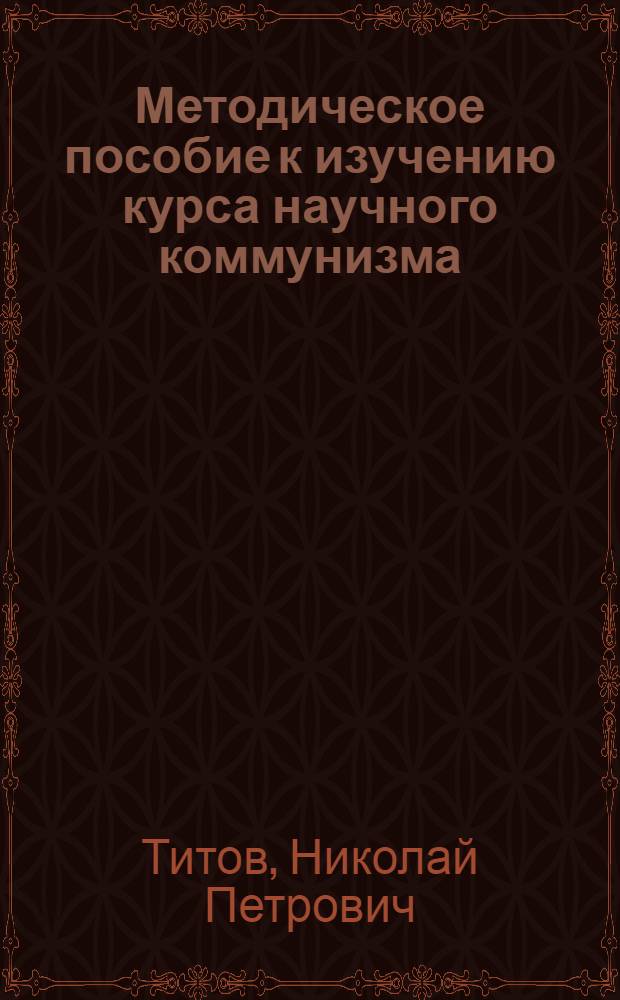 Методическое пособие к изучению курса научного коммунизма

Титов, Николай Петрович